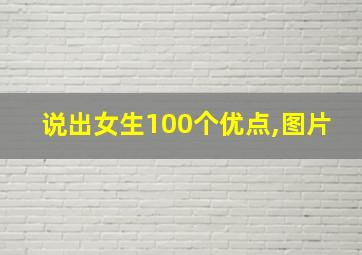 说出女生100个优点,图片